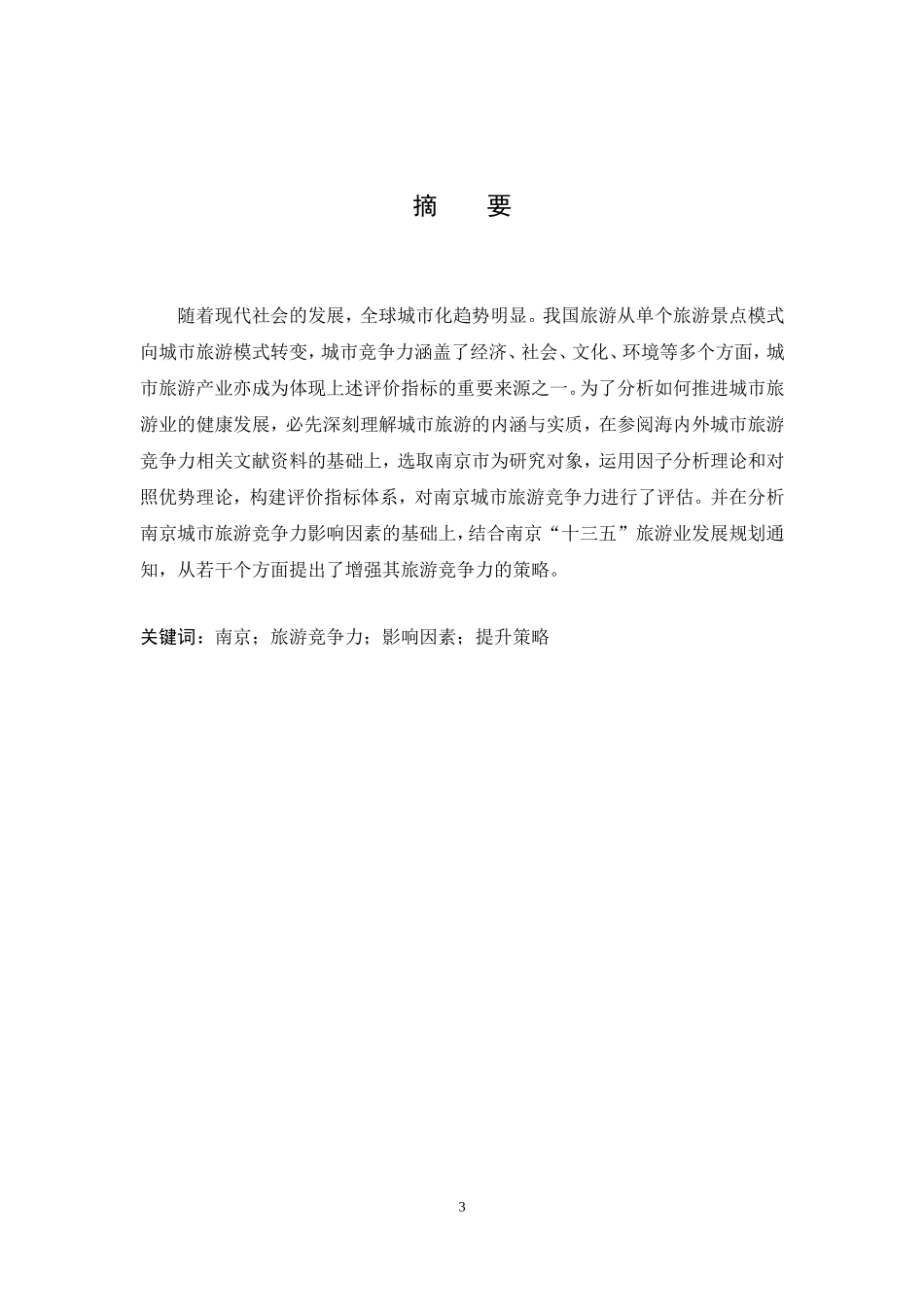 摘　要

随着现代社会的发展，全球城市化趋势明显。我国旅游从单个旅游景点模式向城市旅游模式转变，城市竞争力涵盖了经济、社会、文化、环境等多个方面，城市旅游产业亦成为体现上述评价指标的重要来源之一。为了分析如何推进城市旅游业的健康发展，必先深刻理解城市旅游的内涵与实质，在参阅海内外城市旅游竞争力相关文献资料的基础上，选取南京市为研究对象，运用因子分析理论和对照优势理论，构建评价指标体系，对南京城市旅游竞争力进行了评估。并在分析南京城市旅游竞争力影响因素的基础上，结合南京“十三五”旅游业发展规划通知，从若干个方面提出了增强其旅游竞争力的策略。

关键词：南京；旅游竞争力；影响因素；提升策略

3